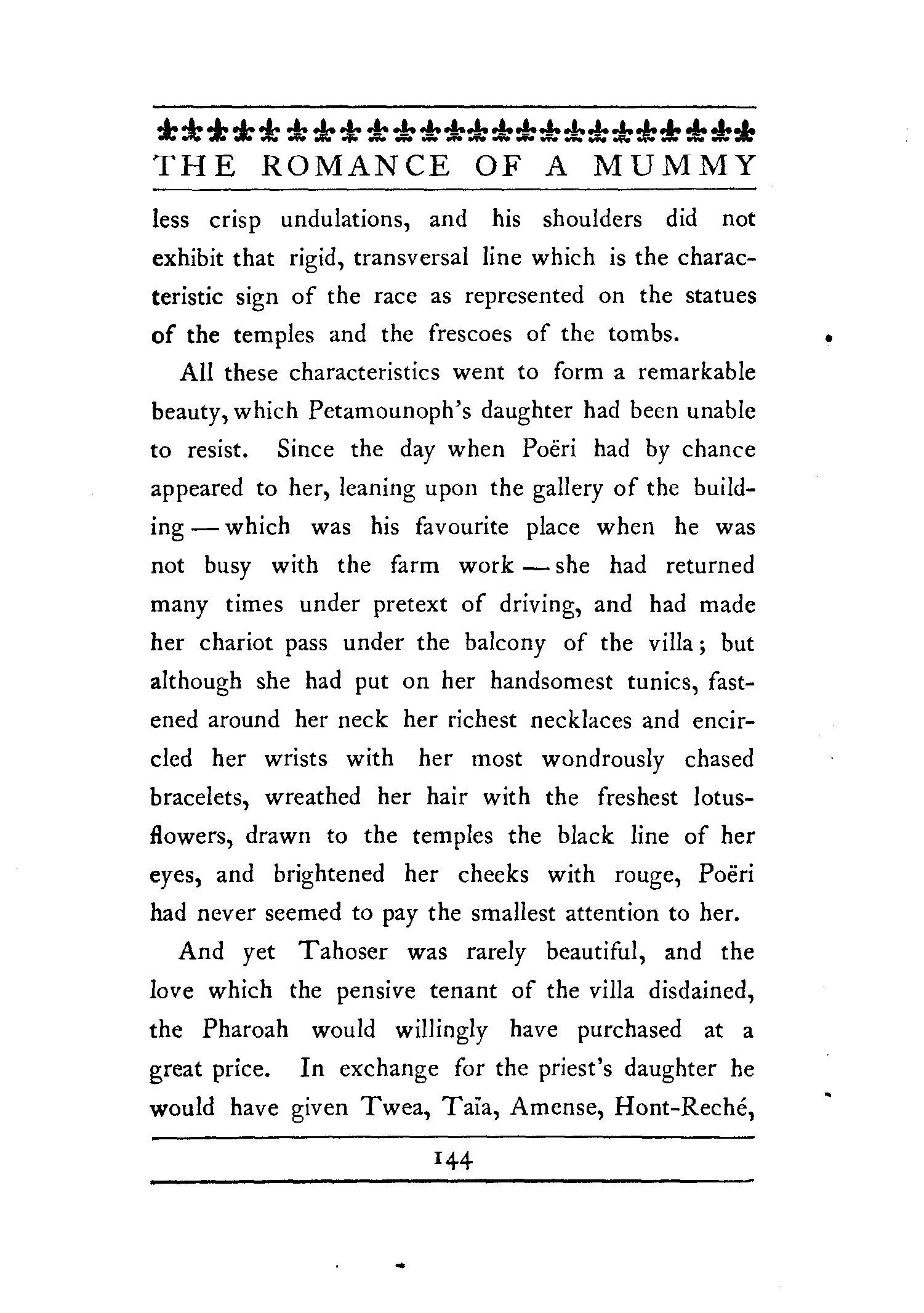 THE ROMANCE OF A MUMMY

less crisp undulations, and his shoulders did not exhibit that rigid, transversal line which is the characteristic sign of the race as represented on the statues of the temples and the frescoes of the tombs.

All these characteristics went to form a remarkable beauty, which Petamounoph's daughter had been unable to resist. Since the day when Poëri had by chance appeared to her, leaning upon the gallery of the building — which was his favourite place when he was not busy with the farm work — she had returned many times under pretext of driving, and had made her chariot pass under the balcony of the villa; but although she had put on her handsomest tunics, fastened around her neck her richest necklaces and encircled her wrists with her most wondrously chased bracelets, wreathed her hair with the freshest lotus-flowers, drawn to the temples the black line of her eyes, and brightened her cheeks with rouge, Poëri had never seemed to pay the smallest attention to her.

And yet Tahoser was rarely beautiful, and the love which the pensive tenant of the villa disdained, the Pharoah would willingly have purchased at a great price. In exchange for the priest's daughter he would have given Twea, Taïa, Amense, Hont-Reché,

144